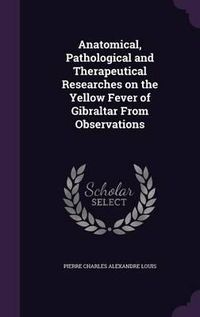 Anatomical, Pathological and Therapeutical Researches on the Yellow Fever of Gibraltar From Observations

Scholar SELECT

PIERRE CHARLES ALEXANDRE LOUIS